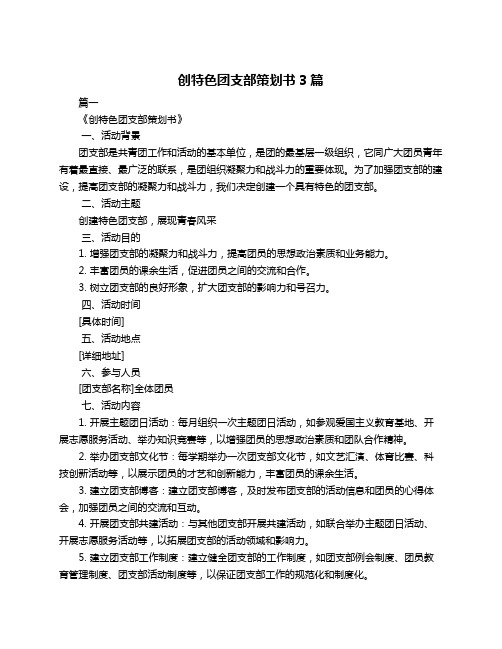 创特色团支部策划书 3 篇

篇一

《创特色团支部策划书》

一、活动背景

团支部是共青团工作和活动的基本单位，是团的最基层一级组织，它同广大团员青年有着最直接、最广泛的联系，是团组织凝聚力和战斗力的重要体现。为了加强团支部的建设，提高团支部的凝聚力和战斗力，我们决定创建一个具有特色的团支部。

二、活动主题

创建特色团支部，展现青春风采

三、活动目的

1. 增强团支部的凝聚力和战斗力，提高团员的思想政治素质和业务能力。

2. 丰富团员的课余生活，促进团员之间的交流和合作。

3. 树立团支部的良好形象，扩大团支部的影响力和号召力。

四、活动时间

[具体时间]

五、活动地点

[详细地址]

六、参与人员

[团支部名称]全体团员

七、活动内容

1. 开展主题团日活动：每月组织一次主题团日活动，如参观爱国主义教育基地、开展志愿服务活动、举办知识竞赛等，以增强团员的思想政治素质和团队合作精神。

2. 举办团支部文化节：每学期举办一次团支部文化节，如文艺汇演、体育比赛、科技创新活动等，以展示团员的才艺和创新能力，丰富团员的课余生活。

3. 建立团支部博客：建立团支部博客，及时发布团支部的活动信息和团员的心得体会，加强团员之间的交流和互动。

4. 开展团支部共建活动：与其他团支部开展共建活动，如联合举办主题团日活动、开展志愿服务活动等，以拓展团支部的活动领域和影响力。

5. 建立团支部工作制度：建立健全团支部的工作制度，如团支部例会制度、团员教育管理制度、团支部活动制度等，以保证团支部工作的规范化和制度化。